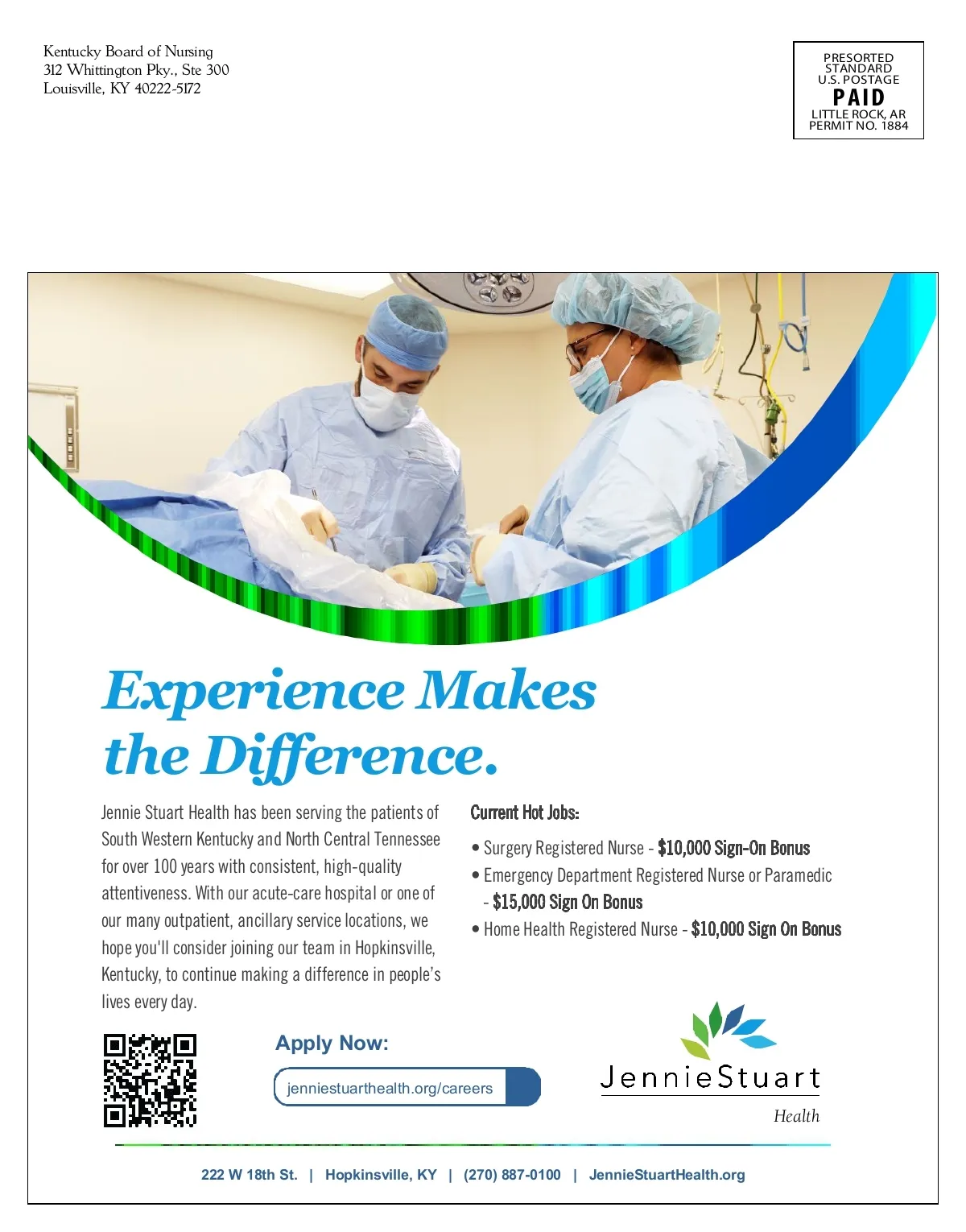 Kentucky Board of Nursing
312 Whittington Pky., Ste 300
Louisville, KY 40222-5172

PRESORTED
STANDARD
U.S. POSTAGE
PAID
LITTLE ROCK, AR
PERMIT NO. 1884

Experience Makes the Difference.

Jennie Stuart Health has been serving the patients of South Western Kentucky and North Central Tennessee for over 100 years with consistent, high-quality attentiveness. With our acute-care hospital or one of our many outpatient, ancillary service locations, we hope you'll consider joining our team in Hopkinsville, Kentucky, to continue making a difference in people's lives every day.

Current Hot Jobs:

• Surgery Registered Nurse - $10,000 Sign-On Bonus
• Emergency Department Registered Nurse or Paramedic - $15,000 Sign On Bonus
• Home Health Registered Nurse - $10,000 Sign On Bonus

Apply Now:

jenniestuarthealth.org/careers

JennieStuart
Health

222 W 18th St. | Hopkinsville, KY | (270) 887-0100 | JennieStuartHealth.org